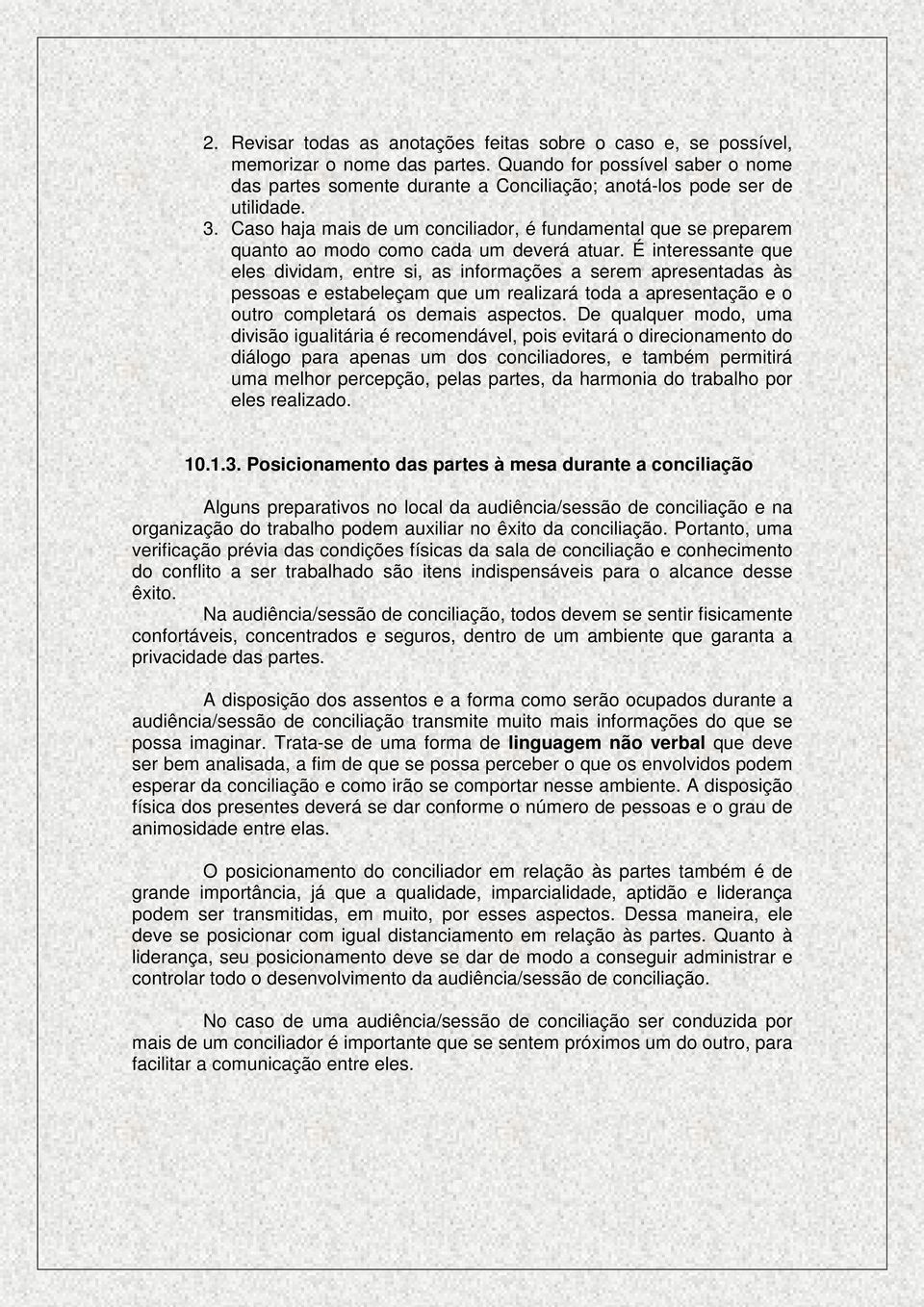 2. Revisar todas as anotações feitas sobre o caso e, se possível, memorizar o nome das partes. Quando for possível saber o nome das partes somente durante a Conciliação; anotá-los pode ser de utilidade.
3. Caso haja mais de um conciliador, é fundamental que se preparem quanto ao modo como cada um deverá atuar. É interessante que eles dividam, entre si, as informações a serem apresentadas às pessoas e estabeleçam que um realizará toda a apresentação e o outro completará os demais aspectos. De qualquer modo, uma divisão igualitária é recomendável, pois evitará o direcionamento do diálogo para apenas um dos conciliadores, e também permitirá uma melhor percepção, pelas partes, da harmonia do trabalho por eles realizado.

10.1.3. Posicionamento das partes à mesa durante a conciliação

Alguns preparativos no local da audiência/sessão de conciliação e na organização do trabalho podem auxiliar no êxito da conciliação. Portanto, uma verificação prévia das condições físicas da sala de conciliação e conhecimento do conflito a ser trabalhado são itens indispensáveis para o alcance desse êxito.

Na audiência/sessão de conciliação, todos devem se sentir fisicamente confortáveis, concentrados e seguros, dentro de um ambiente que garanta a privacidade das partes.

A disposição dos assentos e a forma como serão ocupados durante a audiência/sessão de conciliação transmite muito mais informações do que se possa imaginar. Trata-se de uma forma de linguagem não verbal que deve ser bem analisada, a fim de que se possa perceber o que os envolvidos podem esperar da conciliação e como irão se comportar nesse ambiente. A disposição física dos presentes deverá se dar conforme o número de pessoas e o grau de animosidade entre elas.

O posicionamento do conciliador em relação às partes também é de grande importância, já que a qualidade, imparcialidade, aptidão e liderança podem ser transmitidas, em muito, por esses aspectos. Dessa maneira, ele deve se posicionar com igual distanciamento em relação às partes. Quanto à liderança, seu posicionamento deve se dar de modo a conseguir administrar e controlar todo o desenvolvimento da audiência/sessão de conciliação.

No caso de uma audiência/sessão de conciliação ser conduzida por mais de um conciliador é importante que se sentem próximos um do outro, para facilitar a comunicação entre eles.